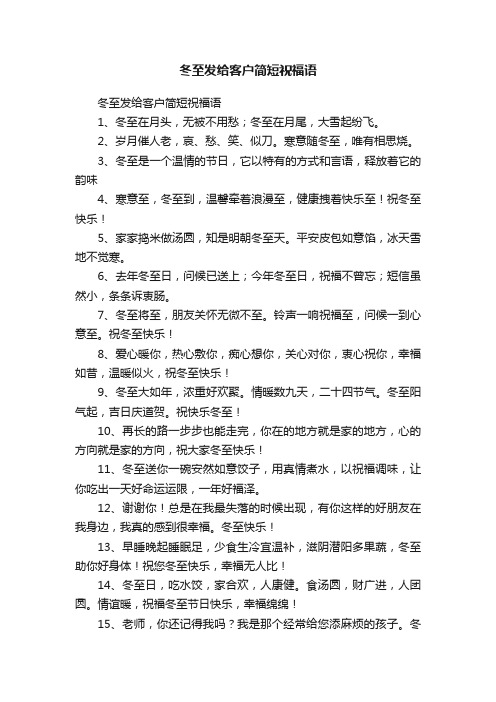 冬至发给客户简短祝福语

冬至发给客户简短祝福语

1、冬至在月头，无被不用愁；冬至在月尾，大雪起纷飞。

2、岁月催人老，哀、愁、笑、似刀。寒意随冬至，唯有相思烧。

3、冬至是一个温情的节日，它以特有的方式和言语，释放着它的韵味

4、寒意至，冬至到，温馨牵着浪漫至，健康拽着快乐至！祝冬至快乐！

5、家家捣米做汤圆，知是明朝冬至天。平安皮包如意馅，冰天雪地不觉寒。

6、去年冬至日，问候已送上；今年冬至日，祝福不曾忘；短信虽然小，条条诉衷肠。

7、冬至将至，朋友关怀无微不至。铃声一响祝福至，问候一到心意至。祝冬至快乐！

8、爱心暖你，热心敷你，痴心想你，关心对你，衷心祝你，幸福如昔，温暖似火，祝冬至快乐！

9、冬至大如年，浓重好欢聚。情暖数九天，二十四节气。冬至阳气起，吉日庆道贺。祝快乐冬至！

10、再长的路一步步也能走完，你在的地方就是家的地方，心的方向就是家的方向，祝大家冬至快乐！

11、冬至送你一碗安然如意饺子，用真情煮水，以祝福调味，让你吃出一天好命运运限，一年好福泽。

12、谢谢你！总是在我最失落的时候出现，有你这样的好朋友在我身边，我真的感到很幸福。冬至快乐！

13、早睡晚起睡眠足，少食生冷宜温补，滋阴潜阳多果蔬，冬至助你好身体！祝您冬至快乐，幸福无人比！

14、冬至日，吃水饺，家合欢，人康健。食汤圆，财广进，人团圆。情谊暖，祝福冬至节日快乐，幸福绵绵！

15、老师，你还记得我吗？我是那个经常给您添麻烦的孩子。冬